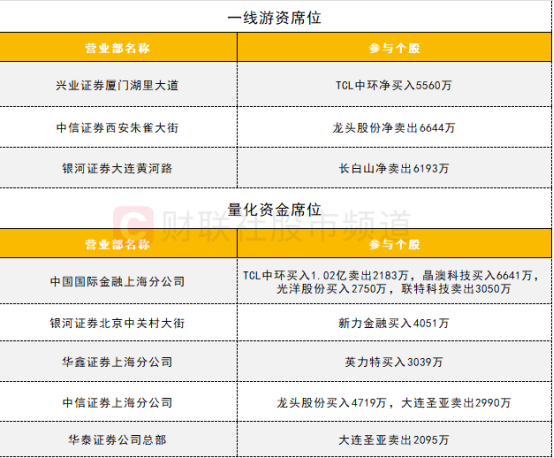 一线游资席位

| 营业部名称 | 参与个股 |
|---|---|
| 兴业证券厦门湖里大道 | TCL中环净买入5560万 |
| 中信证券西安朱雀大街 | 龙头股份净卖出6644万 |
| 银河证券大连黄河路 | 长白山净卖出6193万 |

量化资金席位

| 营业部名称 | 参与个股 |
|---|---|
| 中国国际金融上海分公司 | TCL中环买入1.02亿卖出2183万，晶澳科技买入6641万，光洋股份买入2750万，联特科技卖出3050万 |
| 银河证券北京中关村大街 | 新力金融买入4051万 |
| 华鑫证券上海分公司 | 英力特买入3039万 |
| 中信证券上海分公司 | 龙头股份买入4719万，大连圣亚卖出2990万 |
| 华泰证券公司总部 | 大连圣亚卖出2095万 |

财联社股市频道